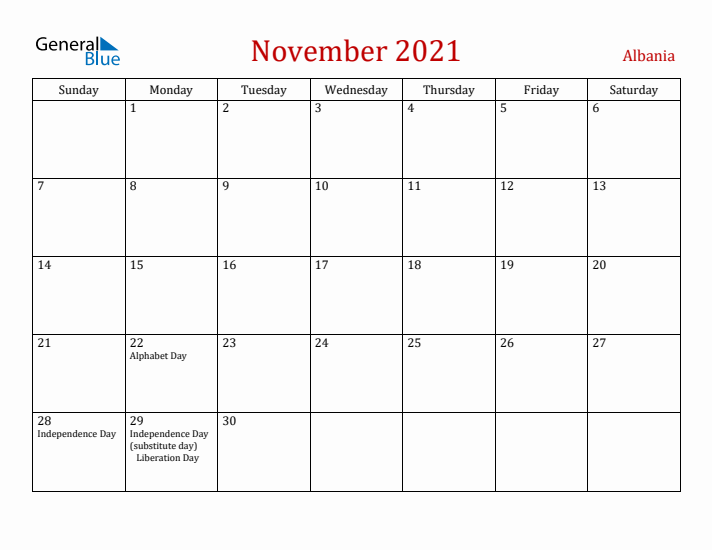 General Blue

November 2021

Albania

| Sunday | Monday | Tuesday | Wednesday | Thursday | Friday | Saturday |
|---|---|---|---|---|---|---|
| | 1 | 2 | 3 | 4 | 5 | 6 |
| 7 | 8 | 9 | 10 | 11 | 12 | 13 |
| 14 | 15 | 16 | 17 | 18 | 19 | 20 |
| 21 | 22 Alphabet Day | 23 | 24 | 25 | 26 | 27 |
| 28 Independence Day | 29 Independence Day (substitute day) Liberation Day | 30 | | | | |